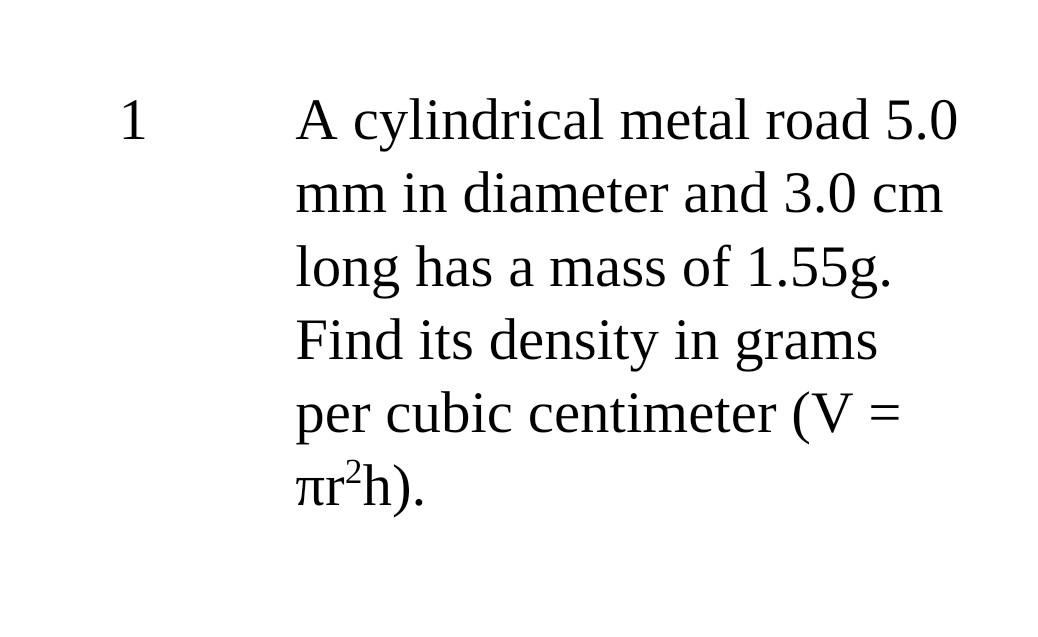 1 A cylindrical metal road 5.0 mm in diameter and 3.0 cm long has a mass of 1.55g. Find its density in grams per cubic centimeter ($V = \pi r^2 h$).